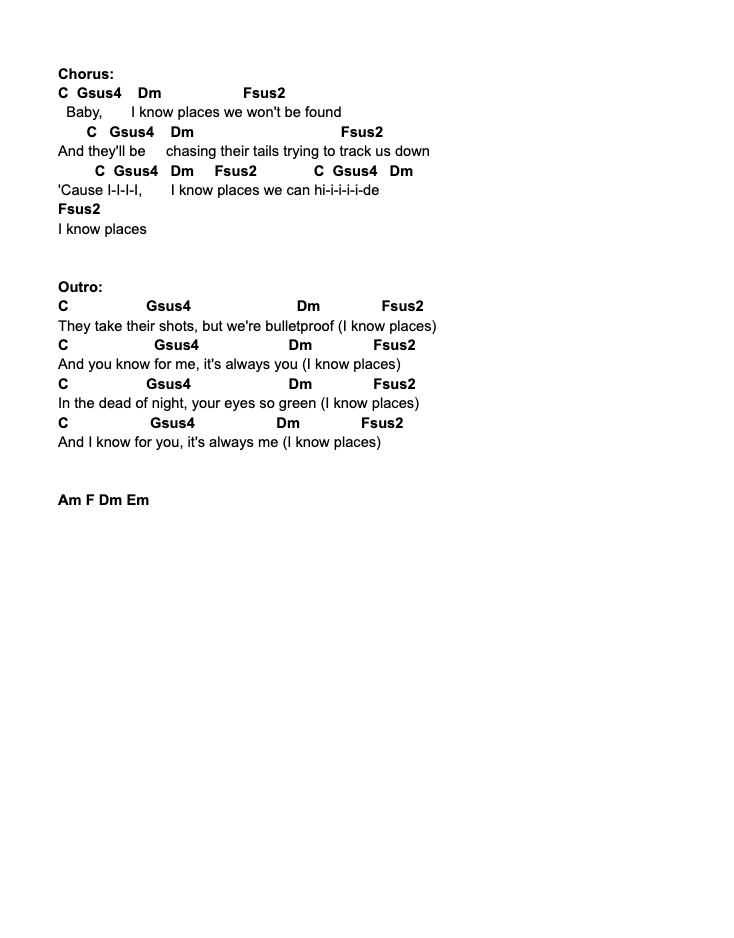 Chorus:
C  Gsus4    Dm                    Fsus2
  Baby,       I know places we won't be found
      C   Gsus4    Dm                                      Fsus2
And they'll be     chasing their tails trying to track us down
        C  Gsus4   Dm     Fsus2             C  Gsus4   Dm
'Cause I-I-I-I,       I know places we can hi-i-i-i-i-de
Fsus2
I know places

Outro:
C                  Gsus4                         Dm              Fsus2
They take their shots, but we're bulletproof (I know places)
C                    Gsus4                        Dm              Fsus2
And you know for me, it's always you (I know places)
C                  Gsus4                         Dm              Fsus2
In the dead of night, your eyes so green (I know places)
C                   Gsus4                     Dm              Fsus2
And I know for you, it's always me (I know places)

Am F Dm Em